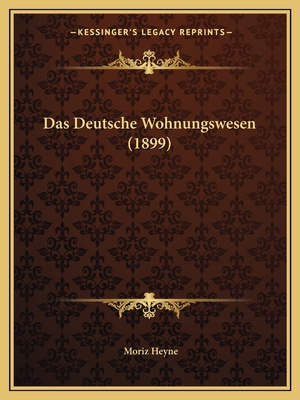 —KESSINGER'S LEGACY REPRINTS—

Das Deutsche Wohnungswesen (1899)

Moriz Heyne